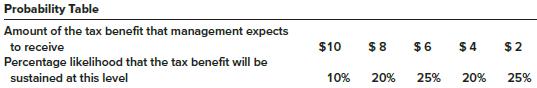 Probability Table

| | | | | | |
|---|---|---|---|---|---|
| Amount of the tax benefit that management expects to receive | \$10 | \$ 8 | \$ 6 | \$ 4 | \$ 2 |
| Percentage likelihood that the tax benefit will be sustained at this level | 10% | 20% | 25% | 20% | 25% |